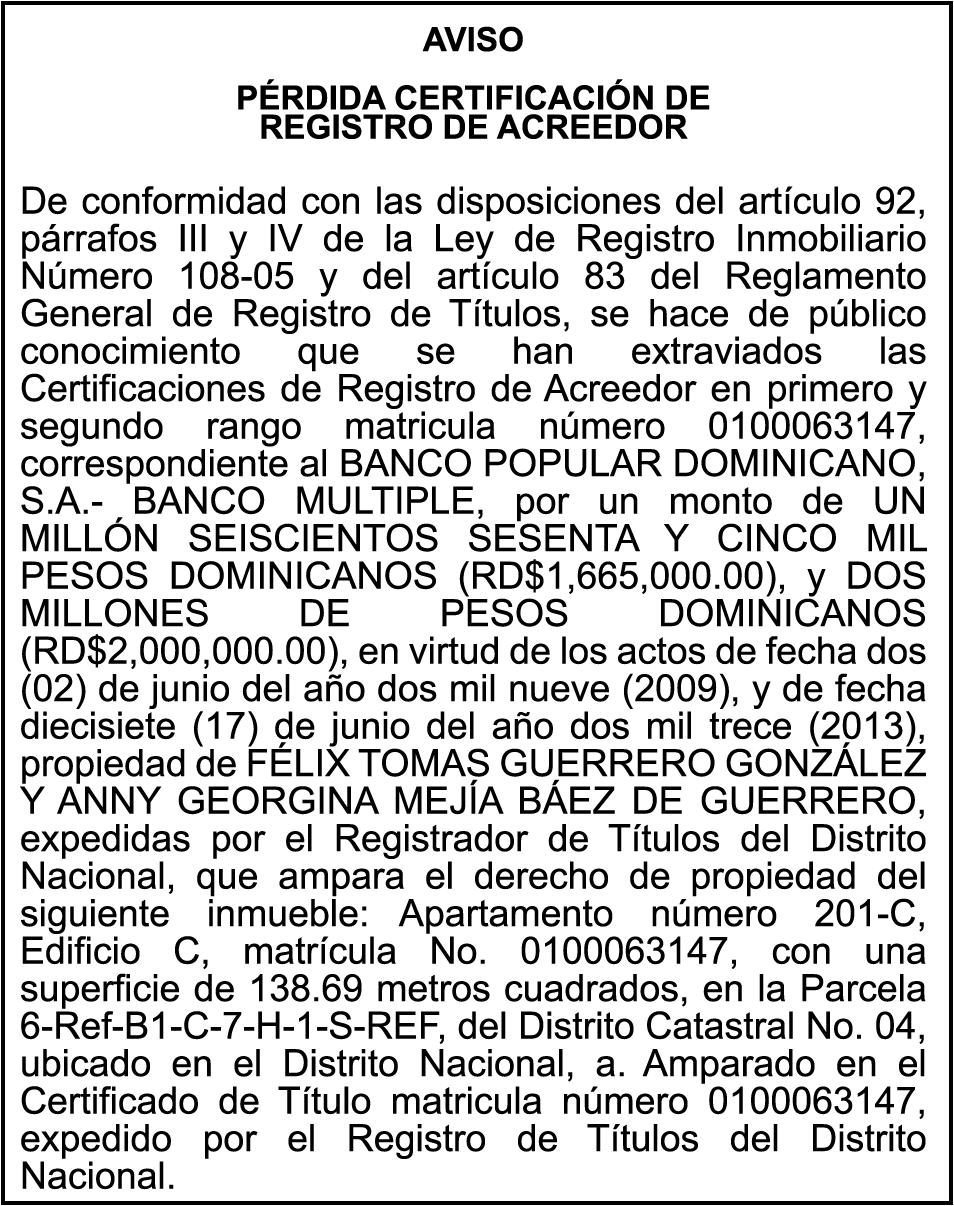 AVISO

PÉRDIDA CERTIFICACIÓN DE REGISTRO DE ACREEDOR

De conformidad con las disposiciones del artículo 92, párrafos III y IV de la Ley de Registro Inmobiliario Número 108-05 y del artículo 83 del Reglamento General de Registro de Títulos, se hace de público conocimiento que se han extraviados las Certificaciones de Registro de Acreedor en primero y segundo rango matricula número 0100063147, correspondiente al BANCO POPULAR DOMINICANO, S.A.- BANCO MULTIPLE, por un monto de UN MILLÓN SEISCIENTOS SESENTA Y CINCO MIL PESOS DOMINICANOS (RD$1,665,000.00), y DOS MILLONES DE PESOS DOMINICANOS (RD$2,000,000.00), en virtud de los actos de fecha dos (02) de junio del año dos mil nueve (2009), y de fecha diecisiete (17) de junio del año dos mil trece (2013), propiedad de FÉLIX TOMAS GUERRERO GONZÁLEZ Y ANNY GEORGINA MEJÍA BÁEZ DE GUERRERO, expedidas por el Registrador de Títulos del Distrito Nacional, que ampara el derecho de propiedad del siguiente inmueble: Apartamento número 201-C, Edificio C, matrícula No. 0100063147, con una superficie de 138.69 metros cuadrados, en la Parcela 6-Ref-B1-C-7-H-1-S-REF, del Distrito Catastral No. 04, ubicado en el Distrito Nacional, a. Amparado en el Certificado de Título matricula número 0100063147, expedido por el Registro de Títulos del Distrito Nacional.